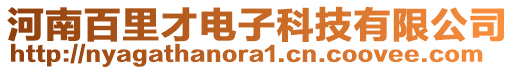 河南百里才电子科技有限公司
http://nyagathanora1.cn.coovee.com